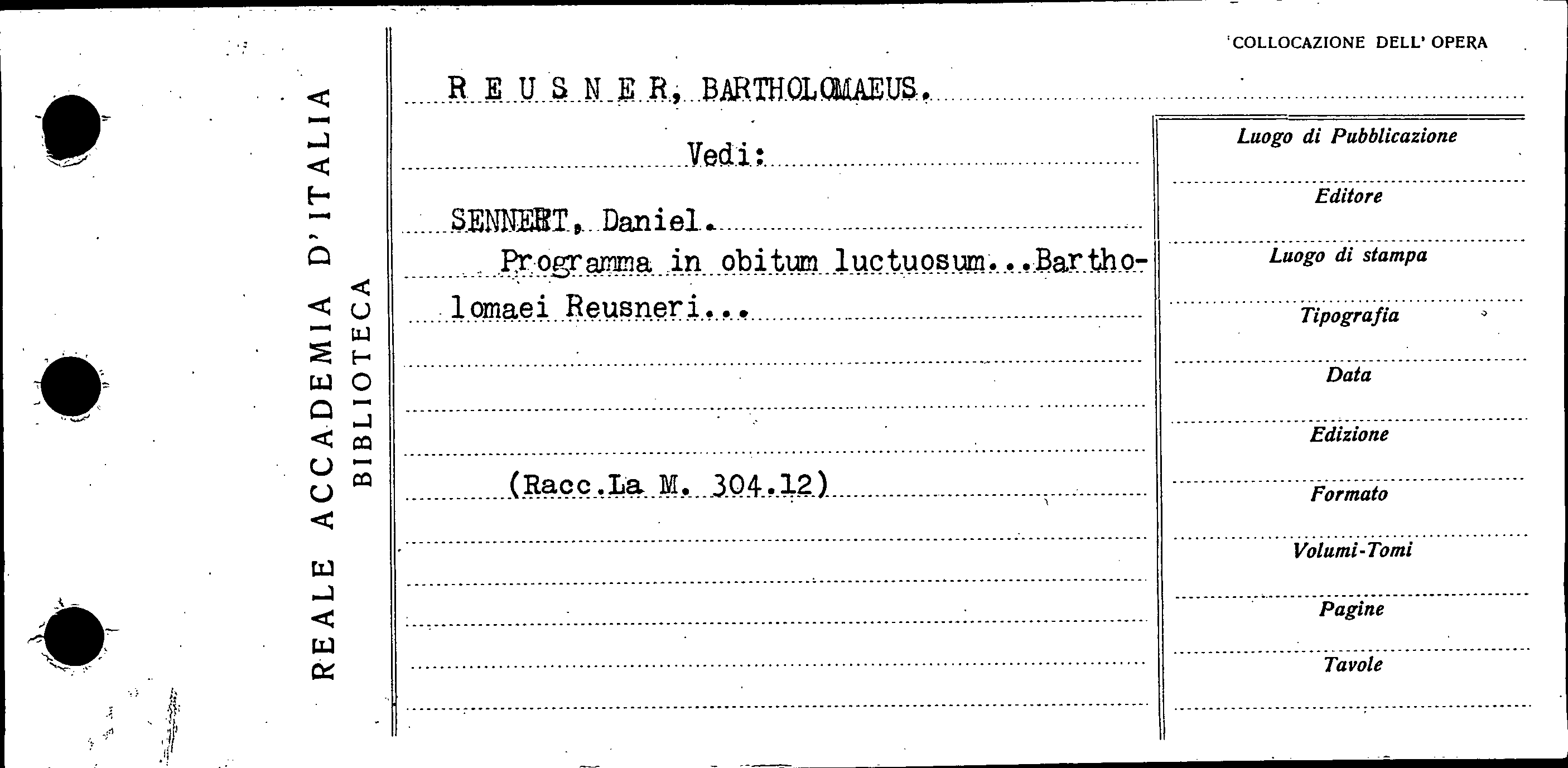 REALE ACCADEMIA D'ITALIA
BIBLIOTECA

COLLOCAZIONE DELL' OPERA

R E U S N E R, BARTHOLOMAEUS.

Vedi:

SENNERT, Daniel.

Programma in obitum luctuosum...Bartholomaei Reusneri...

(Racc.La M. 304.12)

Luogo di Pubblicazione

Editore

Luogo di stampa

Tipografia

Data

Edizione

Formato

Volumi-Tomi

Pagine

Tavole